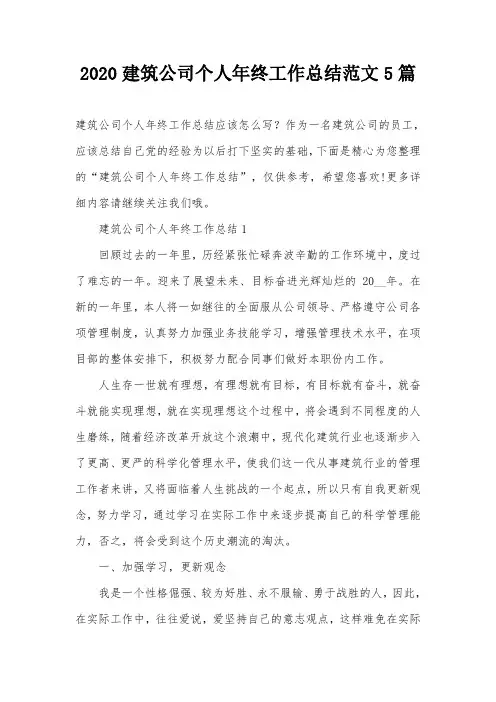 2020 建筑公司个人年终工作总结范文 5 篇

建筑公司个人年终工作总结应该怎么写？作为一名建筑公司的员工，应该总结自己党的经验为以后打下坚实的基础，下面是精心为您整理的“建筑公司个人年终工作总结”，仅供参考，希望您喜欢!更多详细内容请继续关注我们哦。

建筑公司个人年终工作总结 1

回顾过去的一年里，历经紧张忙碌奔波辛勤的工作环境中，度过了难忘的一年。迎来了展望未来、目标奋进光辉灿烂的 20__年。在新的一年里，本人将一如继往的全面服从公司领导、严格遵守公司各项管理制度，认真努力加强业务技能学习，增强管理技术水平，在项目部的整体安排下，积极努力配合同事们做好本职份内工作。

人生存一世就有理想，有理想就有目标，有目标就有奋斗，就奋斗就能实现理想，就在实现理想这个过程中，将会遇到不同程度的人生磨练，随着经济改革开放这个浪潮中，现代化建筑行业也逐渐步入了更高、更严的科学化管理水平，使我们这一代从事建筑行业的管理工作者来讲，又将面临着人生挑战的一个起点，所以只有自我更新观念，努力学习，通过学习在实际工作中来逐步提高自己的科学管理能力，否之，将会受到这个历史潮流的淘汰。

一、加强学习，更新观念

我是一个性格倔强、较为好胜、永不服输、勇于战胜的人，因此，在实际工作中，往往爱说，爱坚持自己的意志观点，这样难免在实际